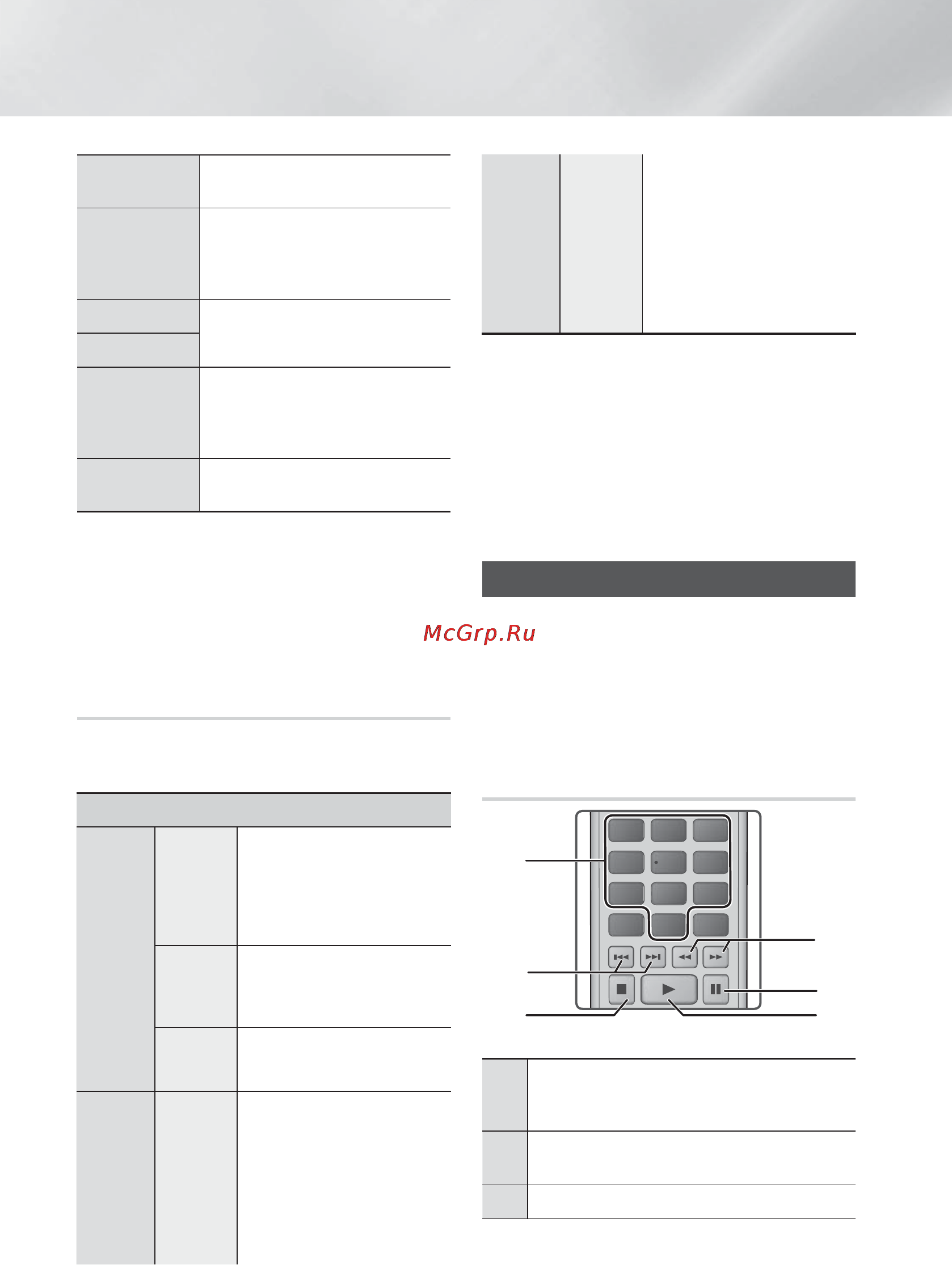 McGrp.Ru